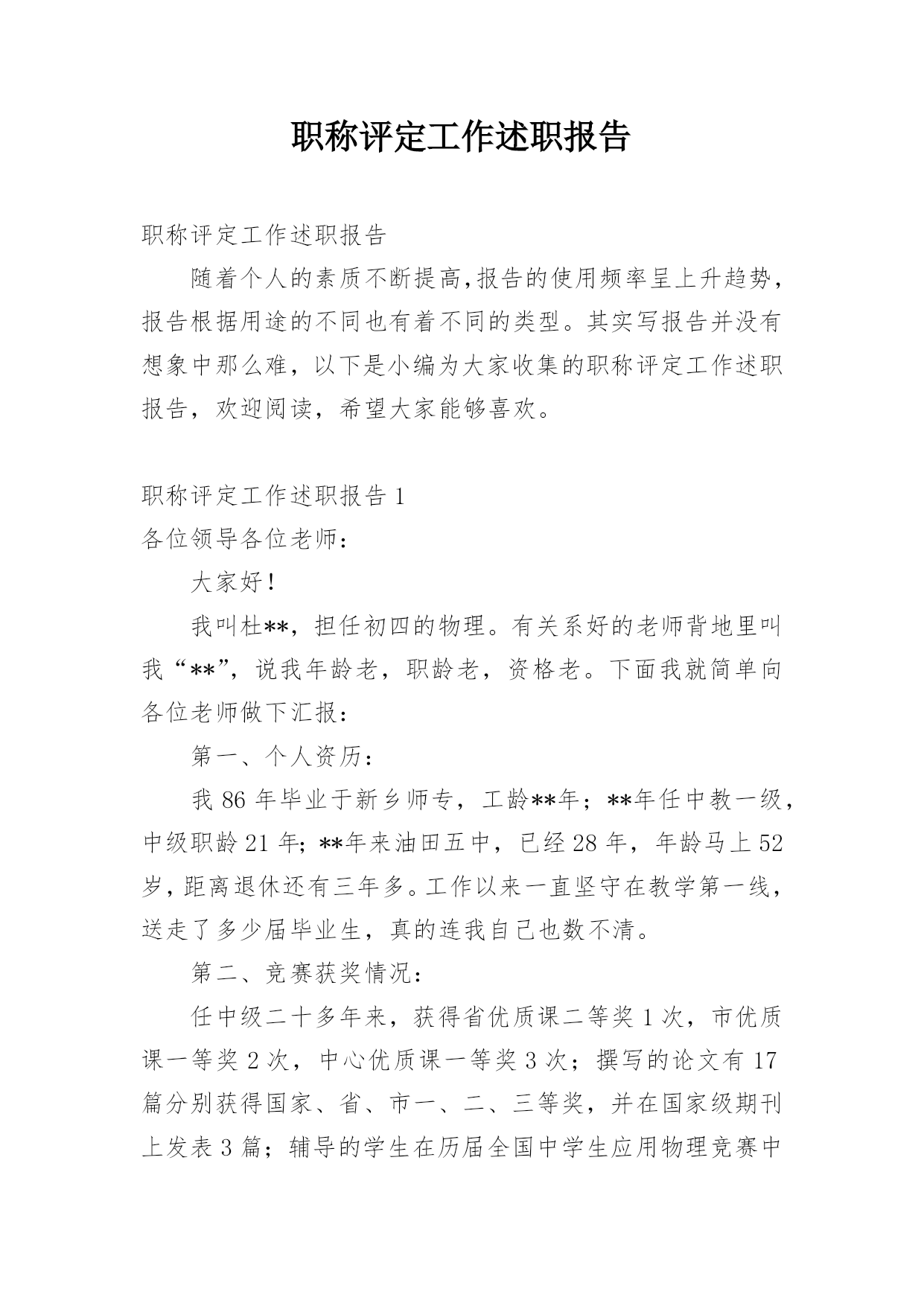 职称评定工作述职报告

职称评定工作述职报告

随着个人的素质不断提高,报告的使用频率呈上升趋势,报告根据用途的不同也有着不同的类型。其实写报告并没有想象中那么难，以下是小编为大家收集的职称评定工作述职报告，欢迎阅读，希望大家能够喜欢。

职称评定工作述职报告 1

各位领导各位老师：

大家好！

我叫杜**，担任初四的物理。有关系好的老师背地里叫我“**”，说我年龄老，职龄老，资格老。下面我就简单向各位老师做下汇报：

第一、个人资历：

我 86 年毕业于新乡师专，工龄**年；**年任中教一级，中级职龄 21 年；**年来油田五中，已经 28 年，年龄马上 52 岁，距离退休还有三年多。工作以来一直坚守在教学第一线，送走了多少届毕业生，真的连我自己也数不清。

第二、竞赛获奖情况：

任中级二十多年来，获得省优质课二等奖 1 次，市优质课一等奖 2 次，中心优质课一等奖 3 次；撰写的论文有 17 篇分别获得国家、省、市一、二、三等奖，并在国家级期刊上发表 3 篇；辅导的学生在历届全国中学生应用物理竞赛中